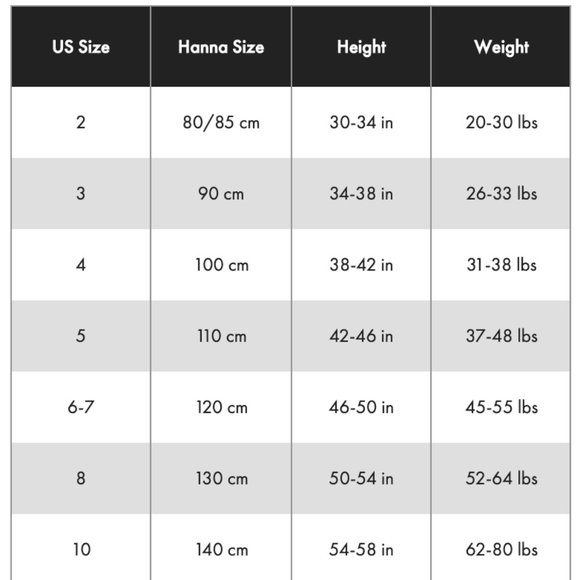 | US Size | Hanna Size | Height | Weight |
|---|---|---|---|
| 2 | 80/85 cm | 30-34 in | 20-30 lbs |
| 3 | 90 cm | 34-38 in | 26-33 lbs |
| 4 | 100 cm | 38-42 in | 31-38 lbs |
| 5 | 110 cm | 42-46 in | 37-48 lbs |
| 6-7 | 120 cm | 46-50 in | 45-55 lbs |
| 8 | 130 cm | 50-54 in | 52-64 lbs |
| 10 | 140 cm | 54-58 in | 62-80 lbs |